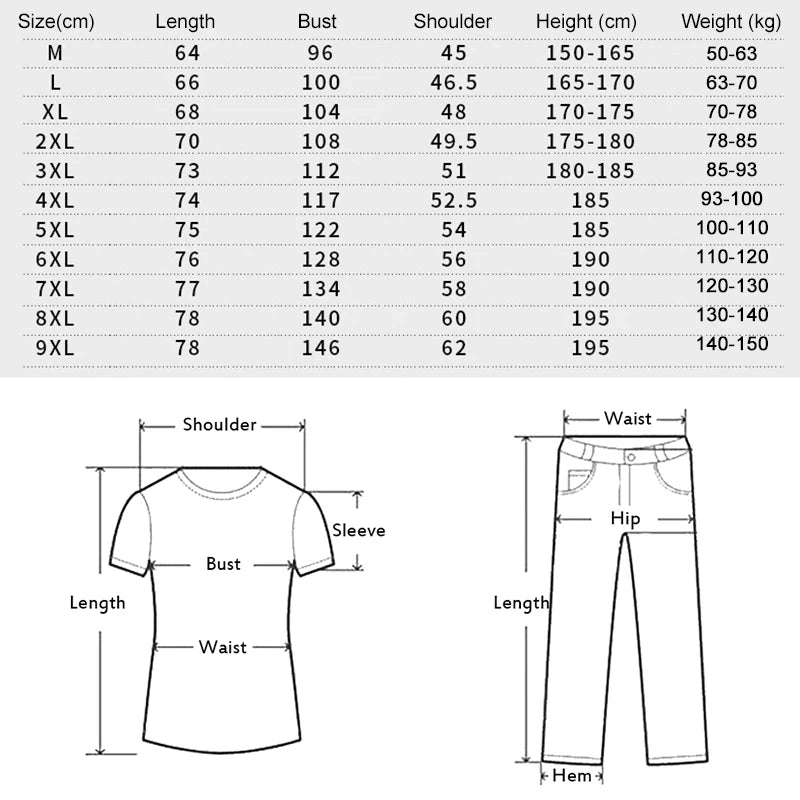 | Size(cm) | Length | Bust | Shoulder | Height (cm) | Weight (kg) |
|---|---|---|---|---|---|
| M | 64 | 96 | 45 | 150-165 | 50-63 |
| L | 66 | 100 | 46.5 | 165-170 | 63-70 |
| XL | 68 | 104 | 48 | 170-175 | 70-78 |
| 2XL | 70 | 108 | 49.5 | 175-180 | 78-85 |
| 3XL | 73 | 112 | 51 | 180-185 | 85-93 |
| 4XL | 74 | 117 | 52.5 | 185 | 93-100 |
| 5XL | 75 | 122 | 54 | 185 | 100-110 |
| 6XL | 76 | 128 | 56 | 190 | 110-120 |
| 7XL | 77 | 134 | 58 | 190 | 120-130 |
| 8XL | 78 | 140 | 60 | 195 | 130-140 |
| 9XL | 78 | 146 | 62 | 195 | 140-150 |

Shoulder
Sleeve
Bust
Length
Waist

Waist
Hip
Length
Hem